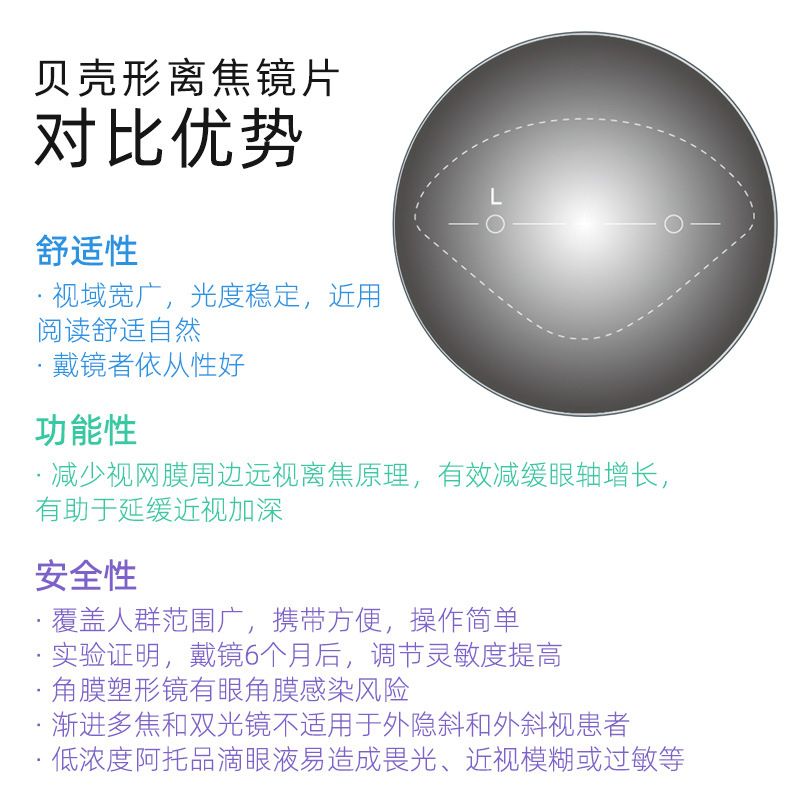 贝壳形离焦镜片
对比优势

L

舒适性
· 视域宽广，光度稳定，近用阅读舒适自然
· 戴镜者依从性好

功能性
· 减少视网膜周边远视离焦原理，有效减缓眼轴增长，有助于延缓近视加深

安全性
· 覆盖人群范围广，携带方便，操作简单
· 实验证明，戴镜6个月后，调节灵敏度提高
· 角膜塑形镜有眼角膜感染风险
· 渐进多焦和双光镜不适用于外隐斜和外斜视患者
· 低浓度阿托品滴眼液易造成畏光、近视模糊或过敏等